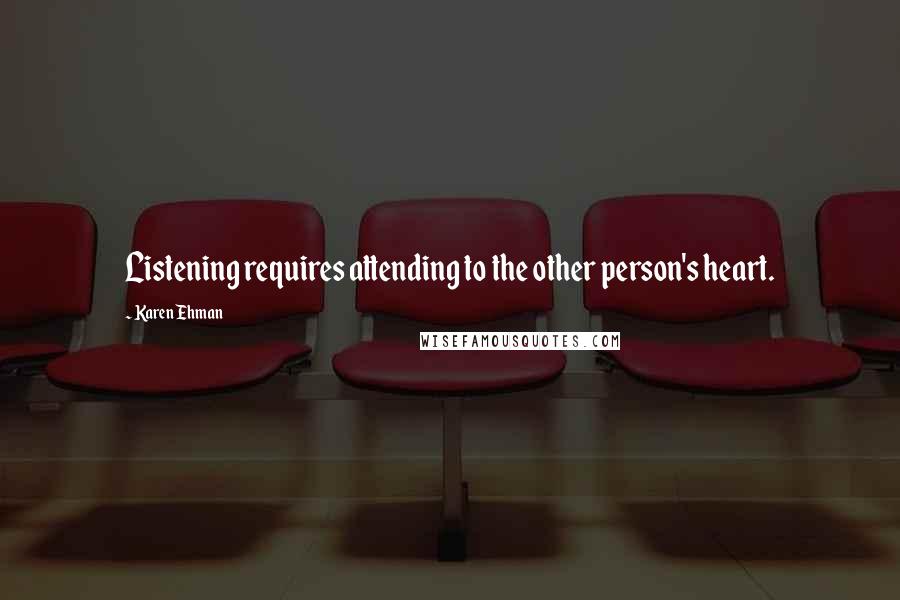 Listening requires attending to the other person's heart.

- Karen Ehman

WISEFAMOUSQUOTES.COM